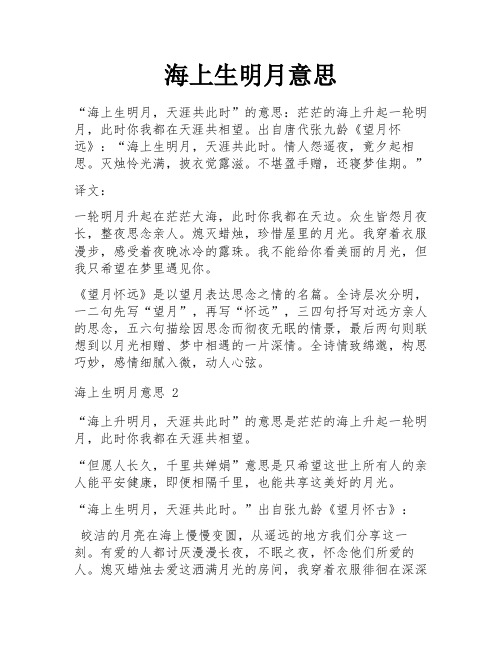 海上生明月意思

“海上生明月，天涯共此时”的意思：茫茫的海上升起一轮明月，此时你我都在天涯共相望。出自唐代张九龄《望月怀远》：“海上生明月，天涯共此时。情人怨遥夜，竟夕起相思。灭烛怜光满，披衣觉露滋。不堪盈手赠，还寝梦佳期。”

译文：

一轮明月升起在茫茫大海，此时你我都在天边。众生皆怨月夜长，整夜思念亲人。熄灭蜡烛，珍惜屋里的月光。我穿着衣服漫步，感受着夜晚冰冷的露珠。我不能给你看美丽的月光，但我只希望在梦里遇见你。

《望月怀远》是以望月表达思念之情的名篇。全诗层次分明，一二句先写“望月”，再写“怀远”，三四句抒写对远方亲人的思念，五六句描绘因思念而彻夜无眠的情景，最后两句则联想到以月光相赠、梦中相遇的一片深情。全诗情致绵邈，构思巧妙，感情细腻入微，动人心弦。

海上生明月意思 2

“海上升明月，天涯共此时”的意思是茫茫的海上升起一轮明月，此时你我都在天涯共相望。

“但愿人长久，千里共婵娟”意思是只希望这世上所有人的亲人能平安健康，即便相隔千里，也能共享这美好的月光。

“海上生明月，天涯共此时。”出自张九龄《望月怀古》：

皎洁的月亮在海上慢慢变圆，从遥远的地方我们分享这一刻。有爱的人都讨厌漫漫长夜，不眠之夜，怀念他们所爱的人。熄灭蜡烛去爱这洒满月光的房间，我穿着衣服徘徊在深深